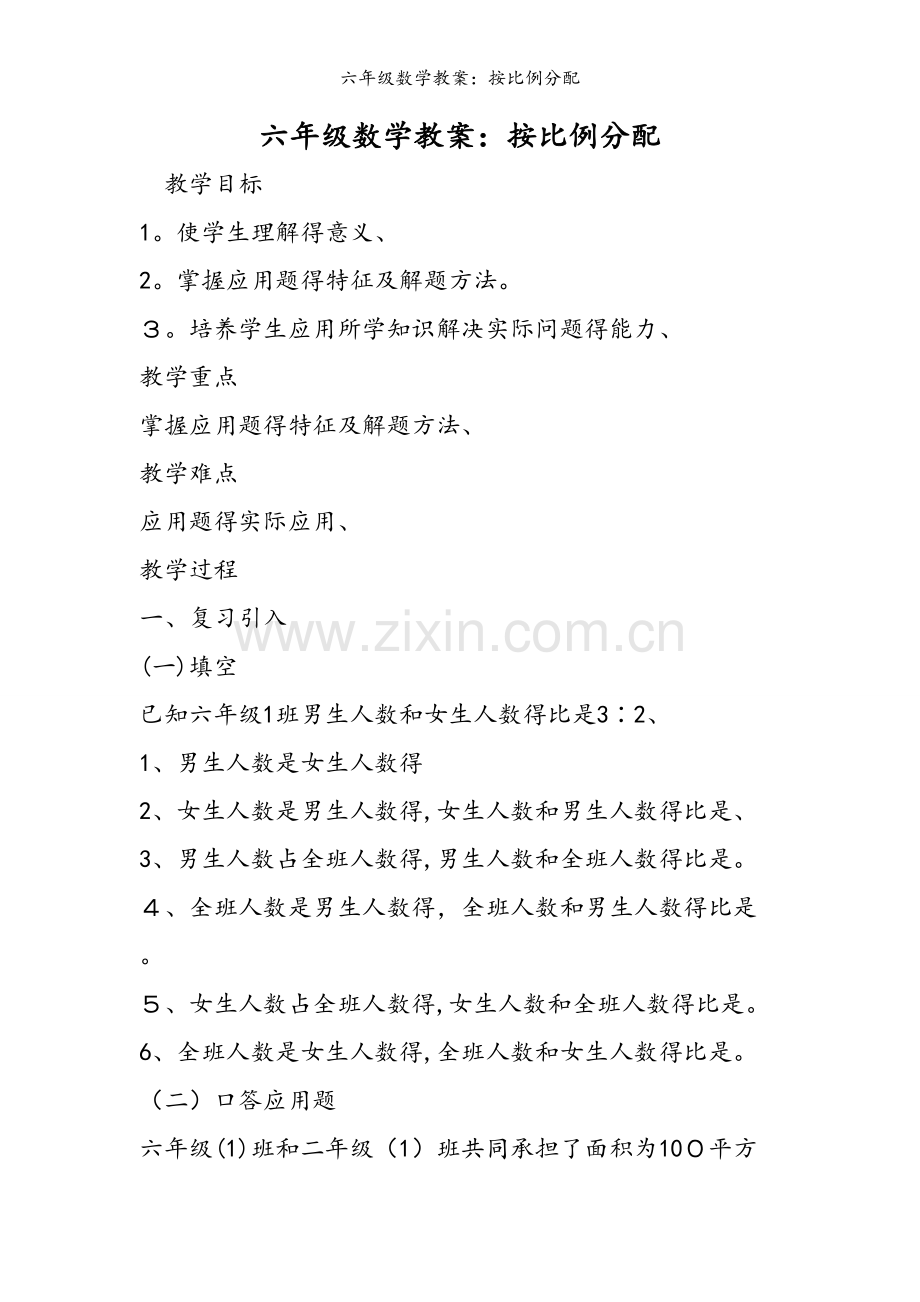 六年级数学教案：按比例分配

六年级数学教案：按比例分配

教学目标

1。使学生理解得意义、

2。掌握应用题得特征及解题方法。

３。培养学生应用所学知识解决实际问题得能力、

教学重点

掌握应用题得特征及解题方法、

教学难点

应用题得实际应用、

教学过程

一、复习引入

(一)填空

已知六年级1班男生人数和女生人数得比是3∶2、

1、男生人数是女生人数得

2、女生人数是男生人数得,女生人数和男生人数得比是、

3、男生人数占全班人数得,男生人数和全班人数得比是。

４、全班人数是男生人数得，全班人数和男生人数得比是。

５、女生人数占全班人数得,女生人数和全班人数得比是。

6、全班人数是女生人数得,全班人数和女生人数得比是。

（二）口答应用题

六年级(1)班和二年级（1）班共同承担了面积为10０平方

www.zixin.com.cn